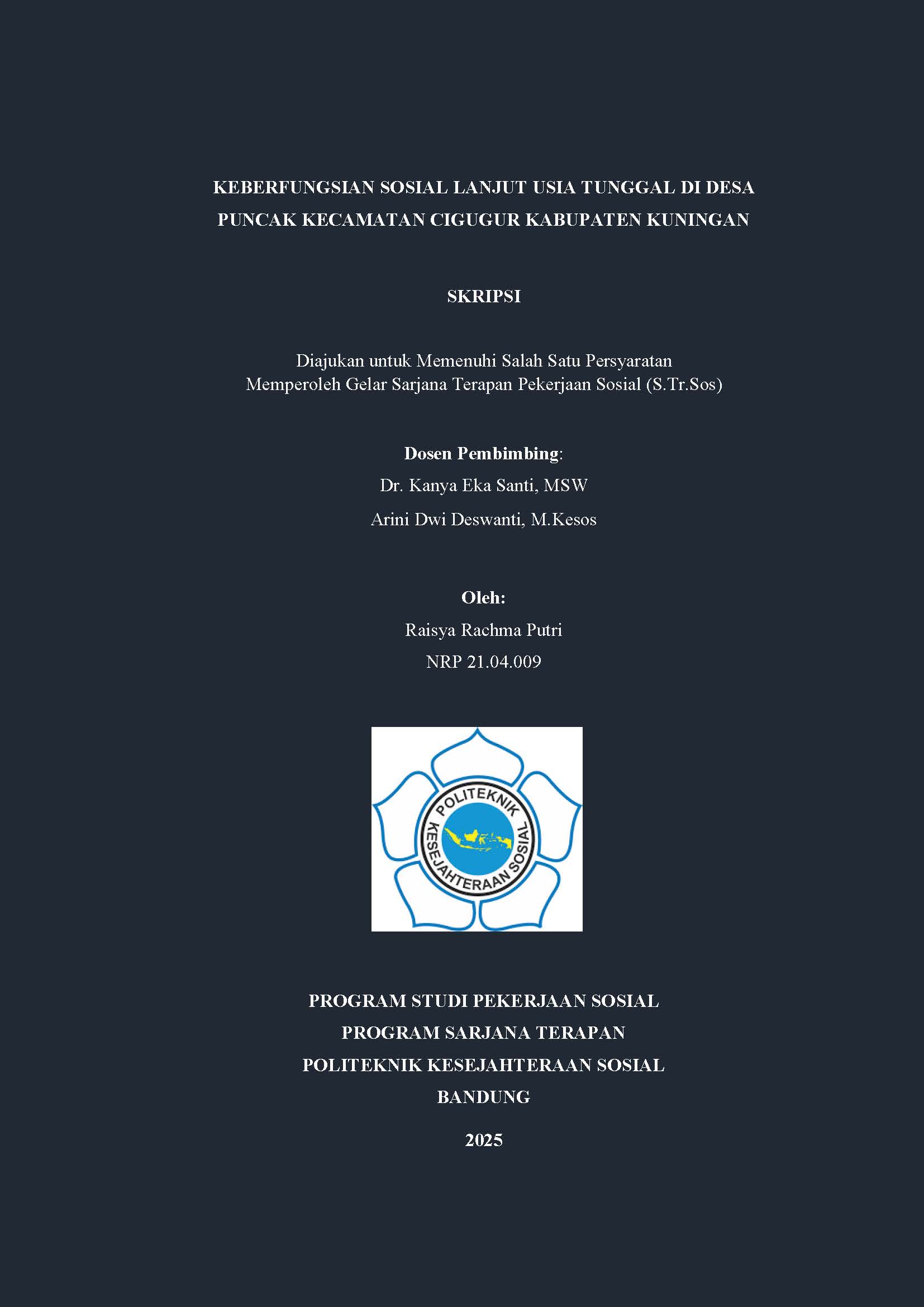 KEBERFUNGSIAN SOSIAL LANJUT USIA TUNGGAL DI DESA PUNCAK KECAMATAN CIGUGUR KABUPATEN KUNINGAN

SKRIPSI

Diajukan untuk Memenuhi Salah Satu Persyaratan
Memperoleh Gelar Sarjana Terapan Pekerjaan Sosial (S.Tr.Sos)

Dosen Pembimbing:
Dr. Kanya Eka Santi, MSW
Arini Dwi Deswanti, M.Kesos

Oleh:
Raisya Rachma Putri
NRP 21.04.009

POLITEKNIK KESEJAHTERAAN SOSIAL

PROGRAM STUDI PEKERJAAN SOSIAL
PROGRAM SARJANA TERAPAN
POLITEKNIK KESEJAHTERAAN SOSIAL
BANDUNG

2025